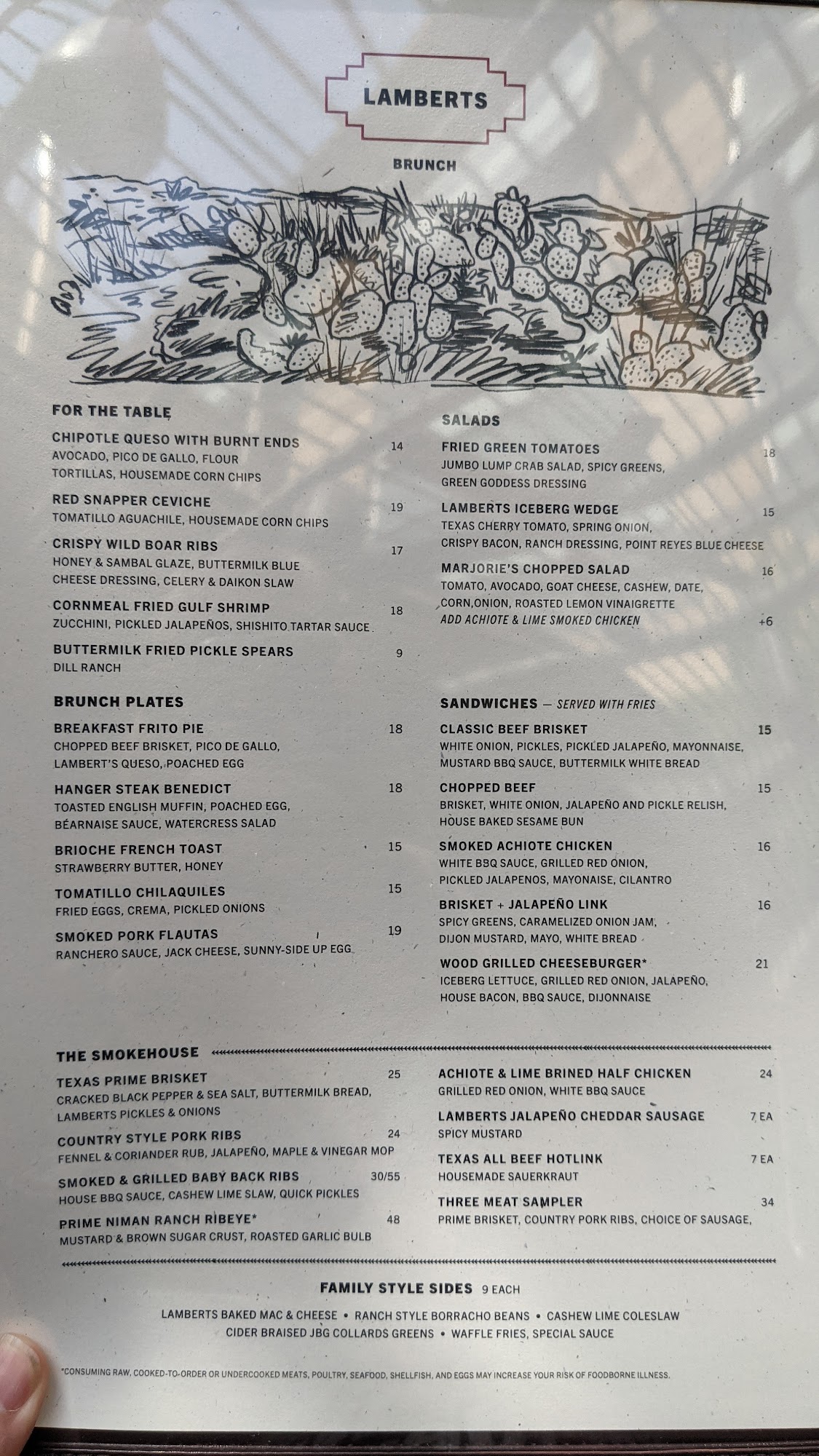 LAMBERTS

BRUNCH

FOR THE TABLE

CHIPOTLE QUESO WITH BURNT ENDS 14
AVOCADO, PICO DE GALLO, FLOUR TORTILLAS, HOUSEMADE CORN CHIPS

RED SNAPPER CEVICHE 19
TOMATILLO AGUACHILE, HOUSEMADE CORN CHIPS

CRISPY WILD BOAR RIBS 17
HONEY & SAMBAL GLAZE, BUTTERMILK BLUE CHEESE DRESSING, CELERY & DAIKON SLAW

CORNMEAL FRIED GULF SHRIMP 18
ZUCCHINI, PICKLED JALAPEÑOS, SHISHITO TARTAR SAUCE

BUTTERMILK FRIED PICKLE SPEARS 9
DILL RANCH

BRUNCH PLATES

BREAKFAST FRITO PIE 18
CHOPPED BEEF BRISKET, PICO DE GALLO, LAMBERT'S QUESO, POACHED EGG

HANGER STEAK BENEDICT 18
TOASTED ENGLISH MUFFIN, POACHED EGG, BÉARNAISE SAUCE, WATERCRESS SALAD

BRIOCHE FRENCH TOAST 15
STRAWBERRY BUTTER, HONEY

TOMATILLO CHILAQUILES 15
FRIED EGGS, CREMA, PICKLED ONIONS

SMOKED PORK FLAUTAS 19
RANCHERO SAUCE, JACK CHEESE, SUNNY-SIDE UP EGG

SALADS

FRIED GREEN TOMATOES 18
JUMBO LUMP CRAB SALAD, SPICY GREENS, GREEN GODDESS DRESSING

LAMBERTS ICEBERG WEDGE 15
TEXAS CHERRY TOMATO, SPRING ONION, CRISPY BACON, RANCH DRESSING, POINT REYES BLUE CHEESE

MARJORIE'S CHOPPED SALAD 16
TOMATO, AVOCADO, GOAT CHEESE, CASHEW, DATE, CORN,ONION, ROASTED LEMON VINAIGRETTE
ADD ACHIOTE & LIME SMOKED CHICKEN +6

SANDWICHES — SERVED WITH FRIES

CLASSIC BEEF BRISKET 15
WHITE ONION, PICKLES, PICKLED JALAPEÑO, MAYONNAISE, MUSTARD BBQ SAUCE, BUTTERMILK WHITE BREAD

CHOPPED BEEF 15
BRISKET, WHITE ONION, JALAPEÑO AND PICKLE RELISH, HOUSE BAKED SESAME BUN

SMOKED ACHIOTE CHICKEN 16
WHITE BBQ SAUCE, GRILLED RED ONION, PICKLED JALAPENOS, MAYONAISE, CILANTRO

BRISKET + JALAPEÑO LINK 16
SPICY GREENS, CARAMELIZED ONION JAM, DIJON MUSTARD, MAYO, WHITE BREAD

WOOD GRILLED CHEESEBURGER* 21
ICEBERG LETTUCE, GRILLED RED ONION, JALAPEÑO, HOUSE BACON, BBQ SAUCE, DIJONNAISE

THE SMOKEHOUSE

TEXAS PRIME BRISKET 25
CRACKED BLACK PEPPER & SEA SALT, BUTTERMILK BREAD, LAMBERTS PICKLES & ONIONS

COUNTRY STYLE PORK RIBS 24
FENNEL & CORIANDER RUB, JALAPEÑO, MAPLE & VINEGAR MOP

SMOKED & GRILLED BABY BACK RIBS 30/55
HOUSE BBQ SAUCE, CASHEW LIME SLAW, QUICK PICKLES

PRIME NIMAN RANCH RIBEYE* 48
MUSTARD & BROWN SUGAR CRUST, ROASTED GARLIC BULB

ACHIOTE & LIME BRINED HALF CHICKEN 24
GRILLED RED ONION, WHITE BBQ SAUCE

LAMBERTS JALAPEÑO CHEDDAR SAUSAGE 7 EA
SPICY MUSTARD

TEXAS ALL BEEF HOTLINK 7 EA
HOUSEMADE SAUERKRAUT

THREE MEAT SAMPLER 34
PRIME BRISKET, COUNTRY PORK RIBS, CHOICE OF SAUSAGE,

FAMILY STYLE SIDES 9 EACH

LAMBERTS BAKED MAC & CHEESE • RANCH STYLE BORRACHO BEANS • CASHEW LIME COLESLAW
CIDER BRAISED JBG COLLARDS GREENS • WAFFLE FRIES, SPECIAL SAUCE

*CONSUMING RAW, COOKED-TO-ORDER OR UNDERCOOKED MEATS, POULTRY, SEAFOOD, SHELLFISH, AND EGGS MAY INCREASE YOUR RISK OF FOODBORNE ILLNESS.